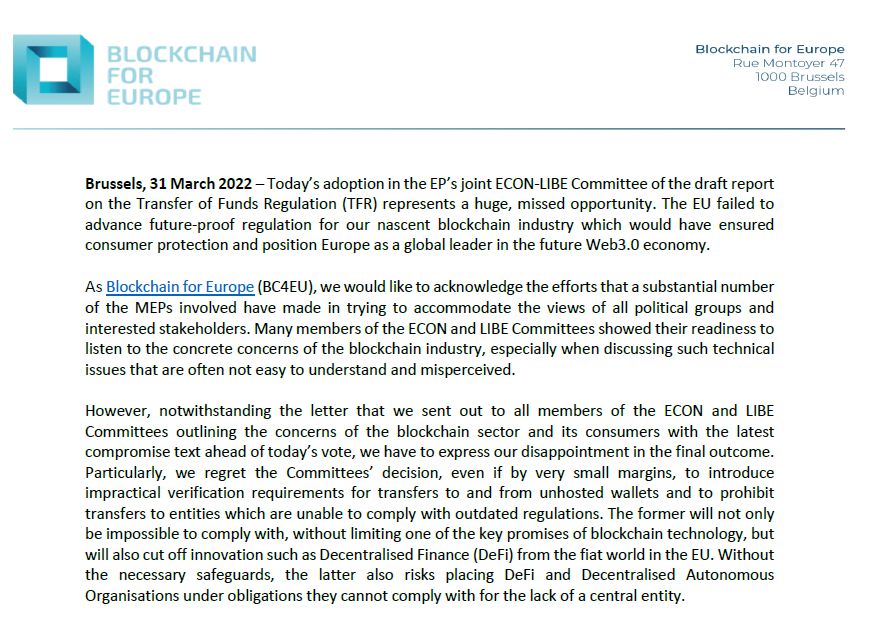 BLOCKCHAIN FOR EUROPE

Blockchain for Europe
Rue Montoyer 47
1000 Brussels
Belgium

Brussels, 31 March 2022 – Today's adoption in the EP's joint ECON-LIBE Committee of the draft report on the Transfer of Funds Regulation (TFR) represents a huge, missed opportunity. The EU failed to advance future-proof regulation for our nascent blockchain industry which would have ensured consumer protection and position Europe as a global leader in the future Web3.0 economy.

As Blockchain for Europe (BC4EU), we would like to acknowledge the efforts that a substantial number of the MEPs involved have made in trying to accommodate the views of all political groups and interested stakeholders. Many members of the ECON and LIBE Committees showed their readiness to listen to the concrete concerns of the blockchain industry, especially when discussing such technical issues that are often not easy to understand and misperceived.

However, notwithstanding the letter that we sent out to all members of the ECON and LIBE Committees outlining the concerns of the blockchain sector and its consumers with the latest compromise text ahead of today's vote, we have to express our disappointment in the final outcome. Particularly, we regret the Committees' decision, even if by very small margins, to introduce impractical verification requirements for transfers to and from unhosted wallets and to prohibit transfers to entities which are unable to comply with outdated regulations. The former will not only be impossible to comply with, without limiting one of the key promises of blockchain technology, but will also cut off innovation such as Decentralised Finance (DeFi) from the fiat world in the EU. Without the necessary safeguards, the latter also risks placing DeFi and Decentralised Autonomous Organisations under obligations they cannot comply with for the lack of a central entity.